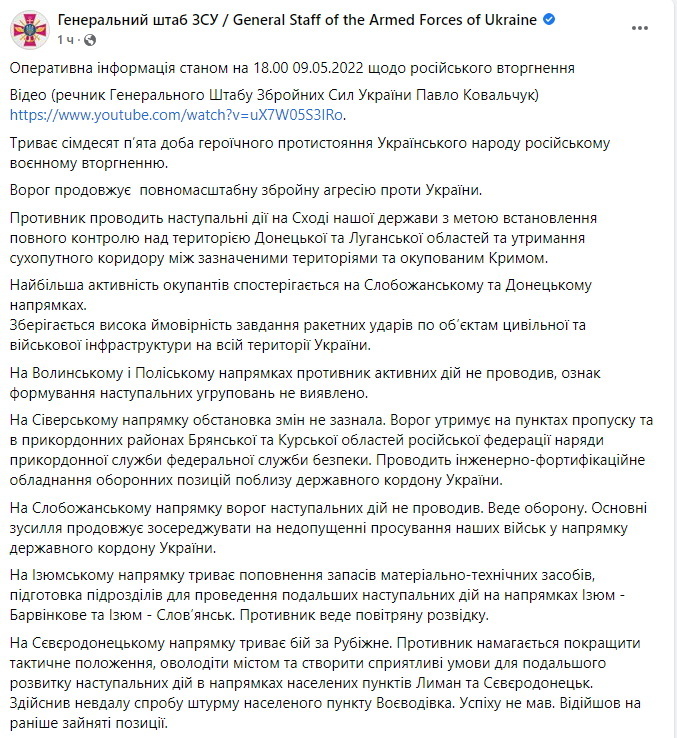 Генеральний штаб ЗСУ / General Staff of the Armed Forces of Ukraine
1 ч ·

Оперативна інформація станом на 18.00 09.05.2022 щодо російського вторгнення

Відео (речник Генерального Штабу Збройних Сил України Павло Ковальчук) https://www.youtube.com/watch?v=uX7W05S3IRo.

Триває сімдесят п'ята доба героїчного протистояння Українського народу російському воєнному вторгненню.

Ворог продовжує повномасштабну збройну агресію проти України.

Противник проводить наступальні дії на Сході нашої держави з метою встановлення повного контролю над територією Донецької та Луганської областей та утримання сухопутного коридору між зазначеними територіями та окупованим Кримом.

Найбільша активність окупантів спостерігається на Слобожанському та Донецькому напрямках.
Зберігається висока ймовірність завдання ракетних ударів по об'єктам цивільної та військової інфраструктури на всій території України.

На Волинському і Поліському напрямках противник активних дій не проводив, ознак формування наступальних угруповань не виявлено.

На Сіверському напрямку обстановка змін не зазнала. Ворог утримує на пунктах пропуску та в прикордонних районах Брянської та Курської областей російської федерації наряди прикордонної служби федеральної служби безпеки. Проводить інженерно-фортифікаційне обладнання оборонних позицій поблизу державного кордону України.

На Слобожанському напрямку ворог наступальних дій не проводив. Веде оборону. Основні зусилля продовжує зосереджувати на недопущенні просування наших військ у напрямку державного кордону України.

На Ізюмському напрямку триває поповнення запасів матеріально-технічних засобів, підготовка підрозділів для проведення подальших наступальних дій на напрямках Ізюм - Барвінкове та Ізюм - Слов'янськ. Противник веде повітряну розвідку.

На Сєвєродонецькому напрямку триває бій за Рубіжне. Противник намагається покращити тактичне положення, оволодіти містом та створити сприятливі умови для подальшого розвитку наступальних дій в напрямках населених пунктів Лиман та Сєвєродонецьк. Здійснив невдалу спробу штурму населеного пункту Воєводівка. Успіху не мав. Відійшов на раніше зайняті позиції.